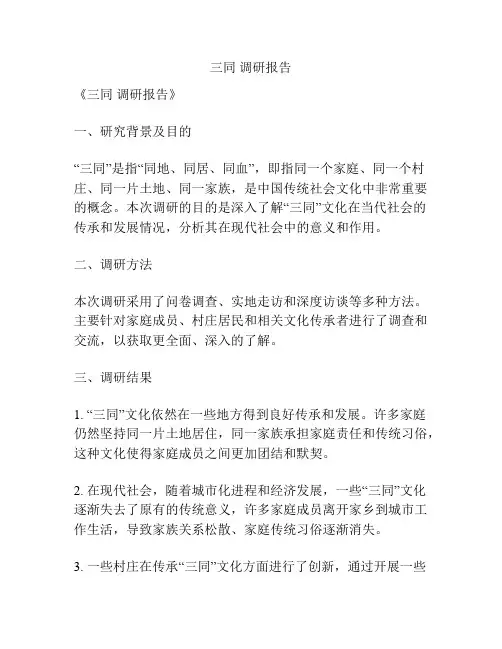 三同 调研报告

《三同 调研报告》

一、研究背景及目的

“三同”是指“同地、同居、同血”，即指同一个家庭、同一个村庄、同一片土地、同一家族，是中国传统社会文化中非常重要的概念。本次调研的目的是深入了解“三同”文化在当代社会的传承和发展情况，分析其在现代社会中的意义和作用。

二、调研方法

本次调研采用了问卷调查、实地走访和深度访谈等多种方法。主要针对家庭成员、村庄居民和相关文化传承者进行了调查和交流，以获取更全面、深入的了解。

三、调研结果

1. “三同”文化依然在一些地方得到良好传承和发展。许多家庭仍然坚持同一片土地居住，同一家族承担家庭责任和传统习俗，这种文化使得家庭成员之间更加团结和默契。

2. 在现代社会，随着城市化进程和经济发展，一些“三同”文化逐渐失去了原有的传统意义，许多家庭成员离开家乡到城市工作生活，导致家族关系松散、家庭传统习俗逐渐消失。

3. 一些村庄在传承“三同”文化方面进行了创新，通过开展一些